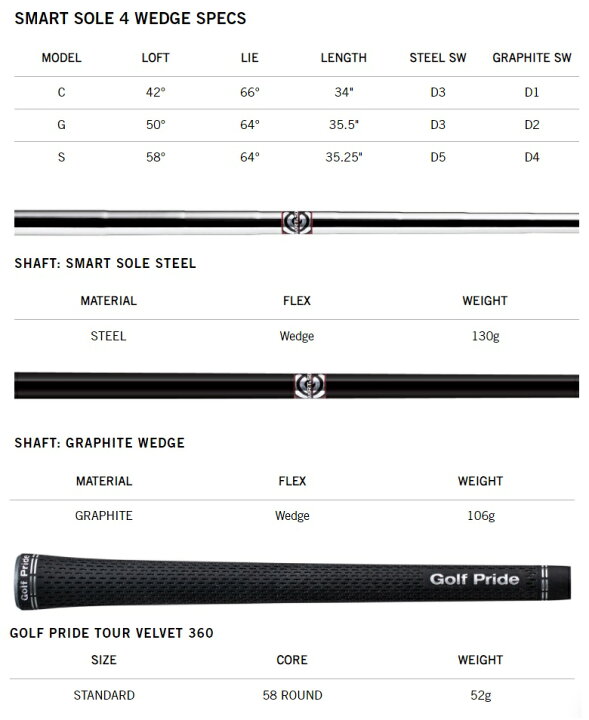 SMART SOLE 4 WEDGE SPECS

| MODEL | LOFT | LIE | LENGTH | STEEL SW | GRAPHITE SW |
|---|---|---|---|---|---|
| C | 42° | 66° | 34" | D3 | D1 |
| G | 50° | 64° | 35.5" | D3 | D2 |
| S | 58° | 64° | 35.25" | D5 | D4 |

SHAFT: SMART SOLE STEEL

| MATERIAL | FLEX | WEIGHT |
|---|---|---|
| STEEL | Wedge | 130g |

SHAFT: GRAPHITE WEDGE

| MATERIAL | FLEX | WEIGHT |
|---|---|---|
| GRAPHITE | Wedge | 106g |

Golf Pride

Golf Pride

GOLF PRIDE TOUR VELVET 360

| SIZE | CORE | WEIGHT |
|---|---|---|
| STANDARD | 58 ROUND | 52g |